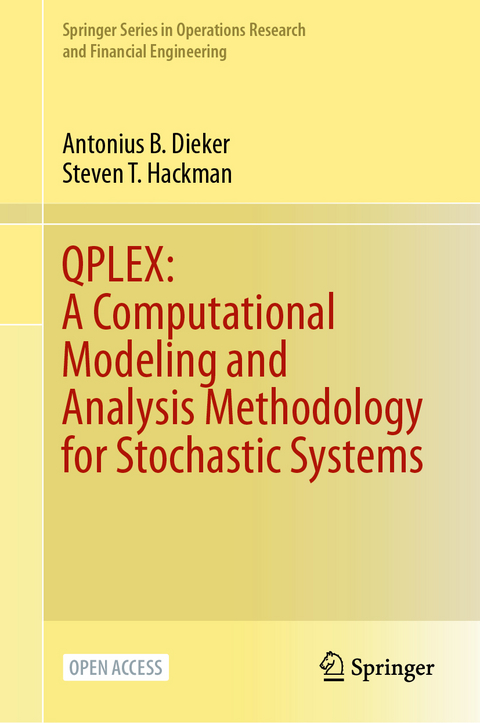 Springer Series in Operations Research and Financial Engineering

Antonius B. Dieker
Steven T. Hackman

QPLEX:
A Computational Modeling and Analysis Methodology for Stochastic Systems

OPEN ACCESS

Springer